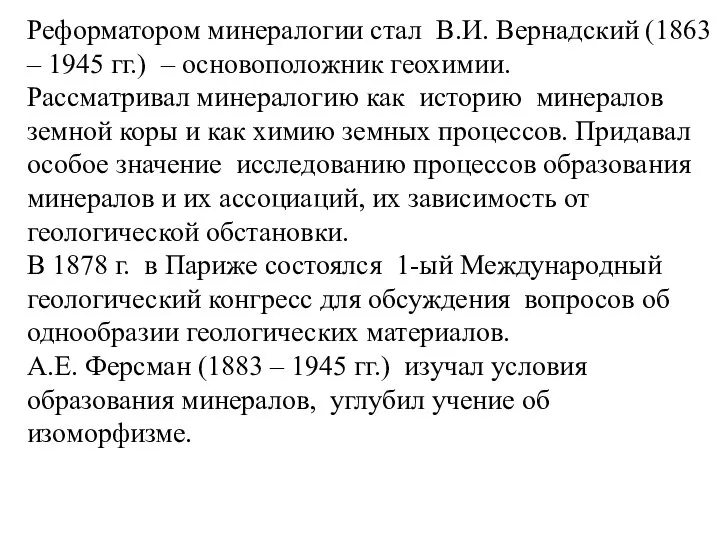 Реформатором минералогии стал В.И. Вернадский (1863 – 1945 гг.) – основоположник геохимии.
Рассматривал минералогию как историю минералов земной коры и как химию земных процессов. Придавал особое значение исследованию процессов образования минералов и их ассоциаций, их зависимость от геологической обстановки.
В 1878 г. в Париже состоялся 1-ый Международный геологический конгресс для обсуждения вопросов об однообразии геологических материалов.
А.Е. Ферсман (1883 – 1945 гг.) изучал условия образования минералов, углубил учение об изоморфизме.